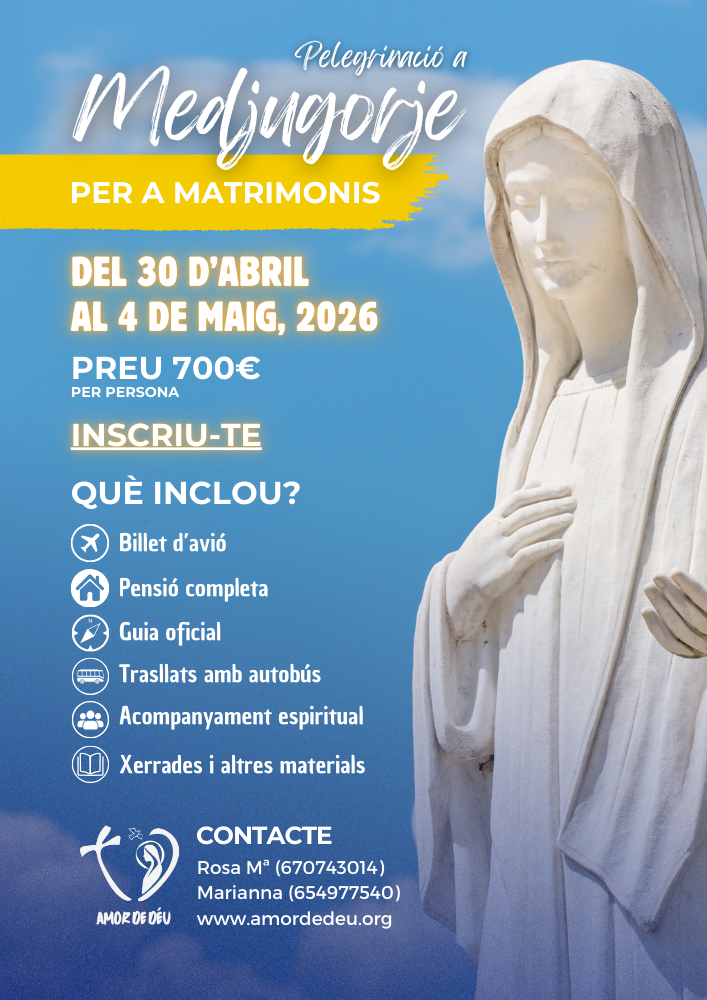 Pelegrinació a
Medjugorje

PER A MATRIMONIS

DEL 30 D'ABRIL
AL 4 DE MAIG, 2026

PREU 700€
PER PERSONA

INSCRIU-TE

QUÈ INCLOU?

Billet d'avió
Pensió completa
Guia oficial
Trasllats amb autobús
Acompanyament espiritual
Xerrades i altres materials

AMOR DE DÉU

CONTACTE
Rosa Mª (670743014)
Marianna (654977540)
www.amordedeu.org